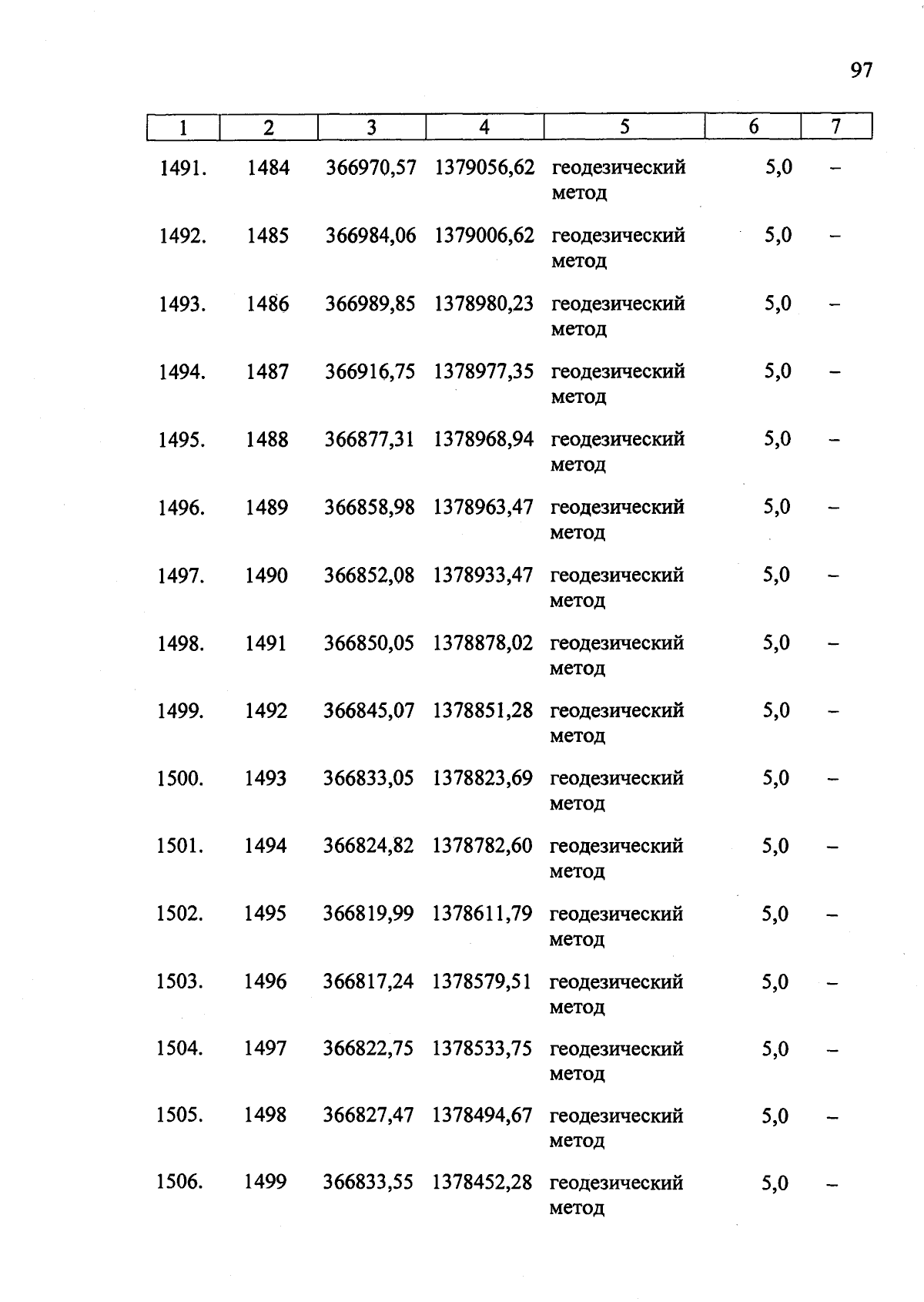 97

| 1 | 2 | 3 | 4 | 5 | 6 | 7 |
|---|---|---|---|---|---|---|
| 1491. | 1484 | 366970,57 | 1379056,62 | геодезический метод | 5,0 | – |
| 1492. | 1485 | 366984,06 | 1379006,62 | геодезический метод | 5,0 | – |
| 1493. | 1486 | 366989,85 | 1378980,23 | геодезический метод | 5,0 | – |
| 1494. | 1487 | 366916,75 | 1378977,35 | геодезический метод | 5,0 | – |
| 1495. | 1488 | 366877,31 | 1378968,94 | геодезический метод | 5,0 | – |
| 1496. | 1489 | 366858,98 | 1378963,47 | геодезический метод | 5,0 | – |
| 1497. | 1490 | 366852,08 | 1378933,47 | геодезический метод | 5,0 | – |
| 1498. | 1491 | 366850,05 | 1378878,02 | геодезический метод | 5,0 | – |
| 1499. | 1492 | 366845,07 | 1378851,28 | геодезический метод | 5,0 | – |
| 1500. | 1493 | 366833,05 | 1378823,69 | геодезический метод | 5,0 | – |
| 1501. | 1494 | 366824,82 | 1378782,60 | геодезический метод | 5,0 | – |
| 1502. | 1495 | 366819,99 | 1378611,79 | геодезический метод | 5,0 | – |
| 1503. | 1496 | 366817,24 | 1378579,51 | геодезический метод | 5,0 | – |
| 1504. | 1497 | 366822,75 | 1378533,75 | геодезический метод | 5,0 | – |
| 1505. | 1498 | 366827,47 | 1378494,67 | геодезический метод | 5,0 | – |
| 1506. | 1499 | 366833,55 | 1378452,28 | геодезический метод | 5,0 | – |